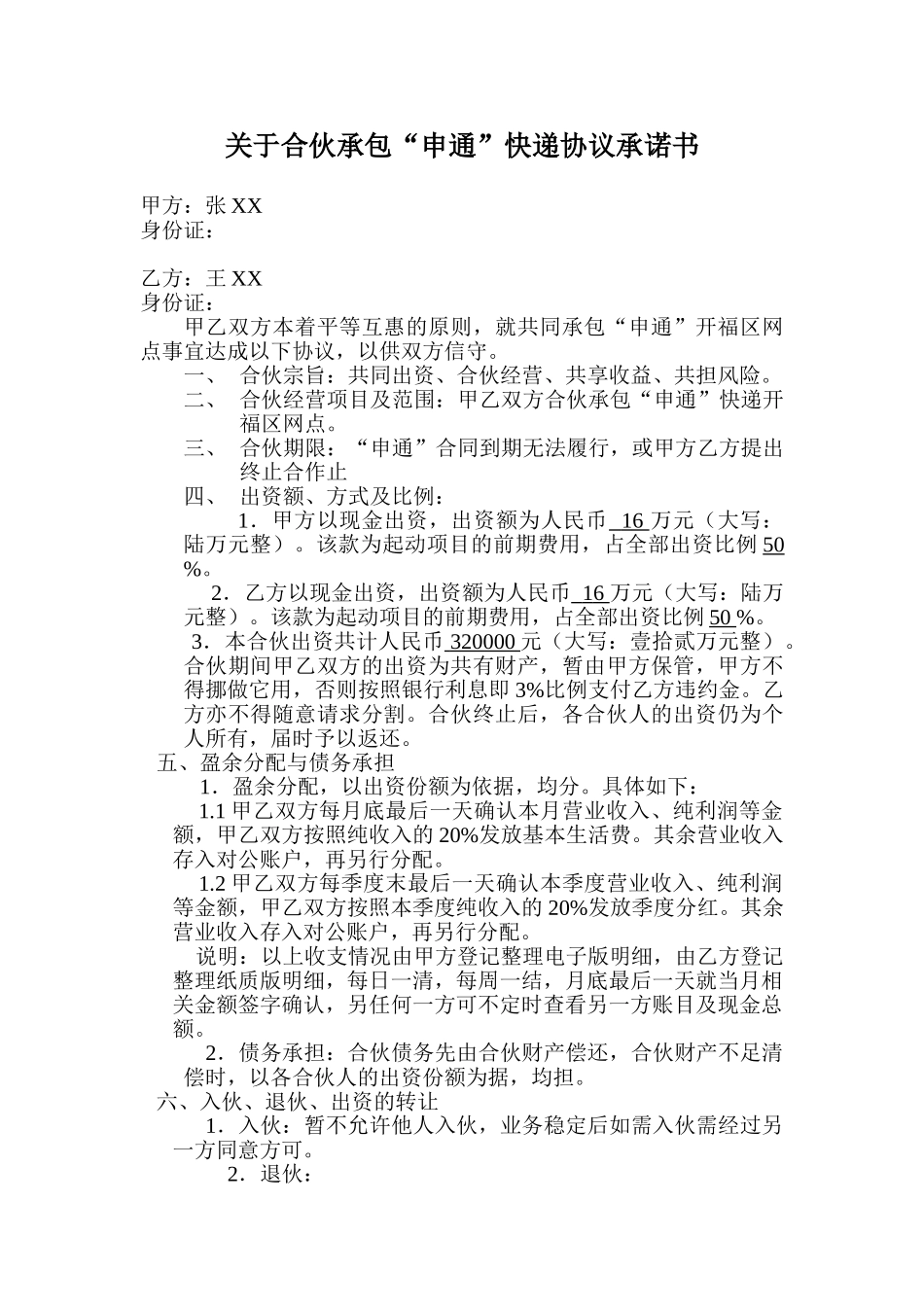 关于合伙承包“申通”快递协议承诺书

甲方：张 XX
身份证：

乙方：王 XX
身份证：

甲乙双方本着平等互惠的原则，就共同承包“申通”开福区网点事宜达成以下协议，以供双方信守。

一、 合伙宗旨：共同出资、合伙经营、共享收益、共担风险。

二、 合伙经营项目及范围：甲乙双方合伙承包“申通”快递开福区网点。

三、 合伙期限：“申通”合同到期无法履行，或甲方乙方提出终止合作止

四、 出资额、方式及比例：

1．甲方以现金出资，出资额为人民币 16 万元（大写：陆万元整）。该款为起动项目的前期费用，占全部出资比例 50 %。

2．乙方以现金出资，出资额为人民币 16 万元（大写：陆万元整）。该款为起动项目的前期费用，占全部出资比例 50 %。

3．本合伙出资共计人民币 320000 元（大写：壹拾贰万元整）。合伙期间甲乙双方的出资为共有财产，暂由甲方保管，甲方不得挪做它用，否则按照银行利息即 3%比例支付乙方违约金。乙方亦不得随意请求分割。合伙终止后，各合伙人的出资仍为个人所有，届时予以返还。

五、盈余分配与债务承担

1．盈余分配，以出资份额为依据，均分。具体如下：

1.1 甲乙双方每月底最后一天确认本月营业收入、纯利润等金额，甲乙双方按照纯收入的 20%发放基本生活费。其余营业收入存入对公账户，再另行分配。

1.2 甲乙双方每季度末最后一天确认本季度营业收入、纯利润等金额，甲乙双方按照本季度纯收入的 20%发放季度分红。其余营业收入存入对公账户，再另行分配。

说明：以上收支情况由甲方登记整理电子版明细，由乙方登记整理纸质版明细，每日一清，每周一结，月底最后一天就当月相关金额签字确认，另任何一方可不定时查看另一方账目及现金总额。

2．债务承担：合伙债务先由合伙财产偿还，合伙财产不足清偿时，以各合伙人的出资份额为据，均担。

六、入伙、退伙、出资的转让

1．入伙：暂不允许他人入伙，业务稳定后如需入伙需经过另一方同意方可。

2．退伙：